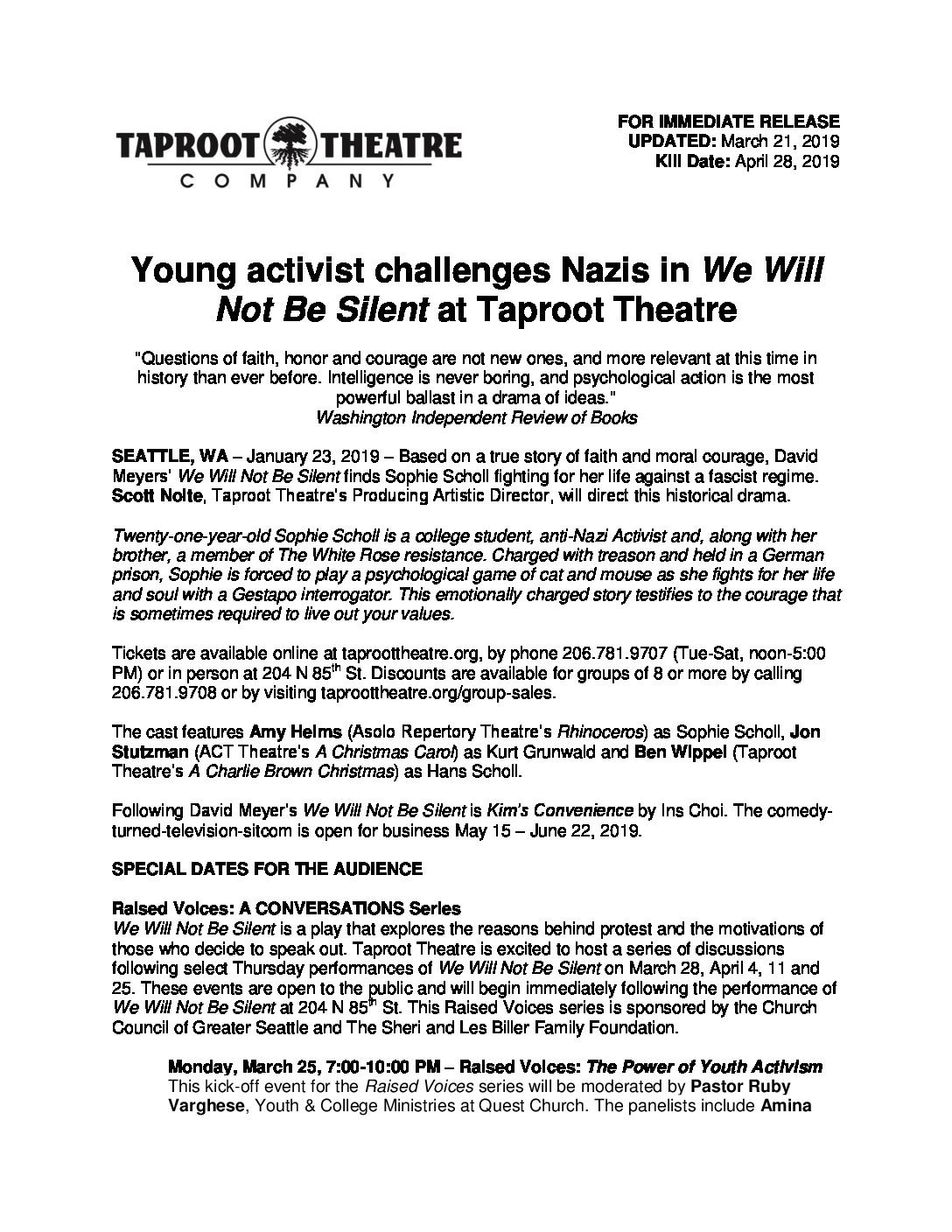 TAPROOT THEATRE COMPANY

FOR IMMEDIATE RELEASE
UPDATED: March 21, 2019
Kill Date: April 28, 2019

Young activist challenges Nazis in We Will Not Be Silent at Taproot Theatre

"Questions of faith, honor and courage are not new ones, and more relevant at this time in history than ever before. Intelligence is never boring, and psychological action is the most powerful ballast in a drama of ideas."
Washington Independent Review of Books

SEATTLE, WA – January 23, 2019 – Based on a true story of faith and moral courage, David Meyers' We Will Not Be Silent finds Sophie Scholl fighting for her life against a fascist regime. Scott Nolte, Taproot Theatre's Producing Artistic Director, will direct this historical drama.

Twenty-one-year-old Sophie Scholl is a college student, anti-Nazi Activist and, along with her brother, a member of The White Rose resistance. Charged with treason and held in a German prison, Sophie is forced to play a psychological game of cat and mouse as she fights for her life and soul with a Gestapo interrogator. This emotionally charged story testifies to the courage that is sometimes required to live out your values.

Tickets are available online at taproottheatre.org, by phone 206.781.9707 (Tue-Sat, noon-5:00 PM) or in person at 204 N 85$^{th}$ St. Discounts are available for groups of 8 or more by calling 206.781.9708 or by visiting taproottheatre.org/group-sales.

The cast features Amy Helms (Asolo Repertory Theatre's Rhinoceros) as Sophie Scholl, Jon Stutzman (ACT Theatre's A Christmas Carol) as Kurt Grunwald and Ben Wippel (Taproot Theatre's A Charlie Brown Christmas) as Hans Scholl.

Following David Meyer's We Will Not Be Silent is Kim's Convenience by Ins Choi. The comedy-turned-television-sitcom is open for business May 15 – June 22, 2019.

SPECIAL DATES FOR THE AUDIENCE

Raised Voices: A CONVERSATIONS Series
We Will Not Be Silent is a play that explores the reasons behind protest and the motivations of those who decide to speak out. Taproot Theatre is excited to host a series of discussions following select Thursday performances of We Will Not Be Silent on March 28, April 4, 11 and 25. These events are open to the public and will begin immediately following the performance of We Will Not Be Silent at 204 N 85$^{th}$ St. This Raised Voices series is sponsored by the Church Council of Greater Seattle and The Sheri and Les Biller Family Foundation.

Monday, March 25, 7:00-10:00 PM – Raised Voices: The Power of Youth Activism
This kick-off event for the Raised Voices series will be moderated by Pastor Ruby Varghese, Youth & College Ministries at Quest Church. The panelists include Amina